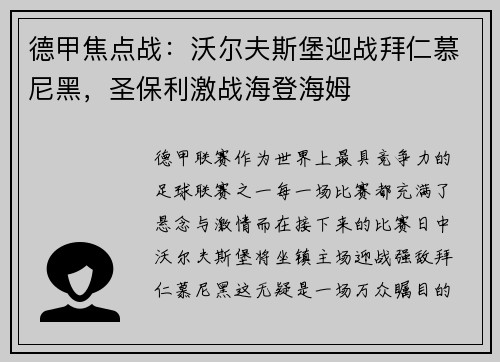 德甲焦点战：沃尔夫斯堡迎战拜仁慕尼黑，圣保利激战海登海姆

德甲联赛作为世界上最具竞争力的足球联赛之一每一场比赛都充满了悬念与激情而在接下来的比赛日中沃尔夫斯堡将坐镇主场迎战强敌拜仁慕尼黑这无疑是一场万众瞩目的